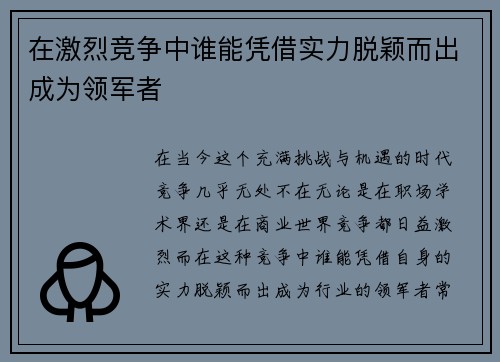 在激烈竞争中谁能凭借实力脱颖而出成为领军者

在当今这个充满挑战与机遇的时代竞争几乎无处不在无论是在职场学术界还是在商业世界竞争都日益激烈而在这种竞争中谁能凭借自身的实力脱颖而出成为行业的领军者常